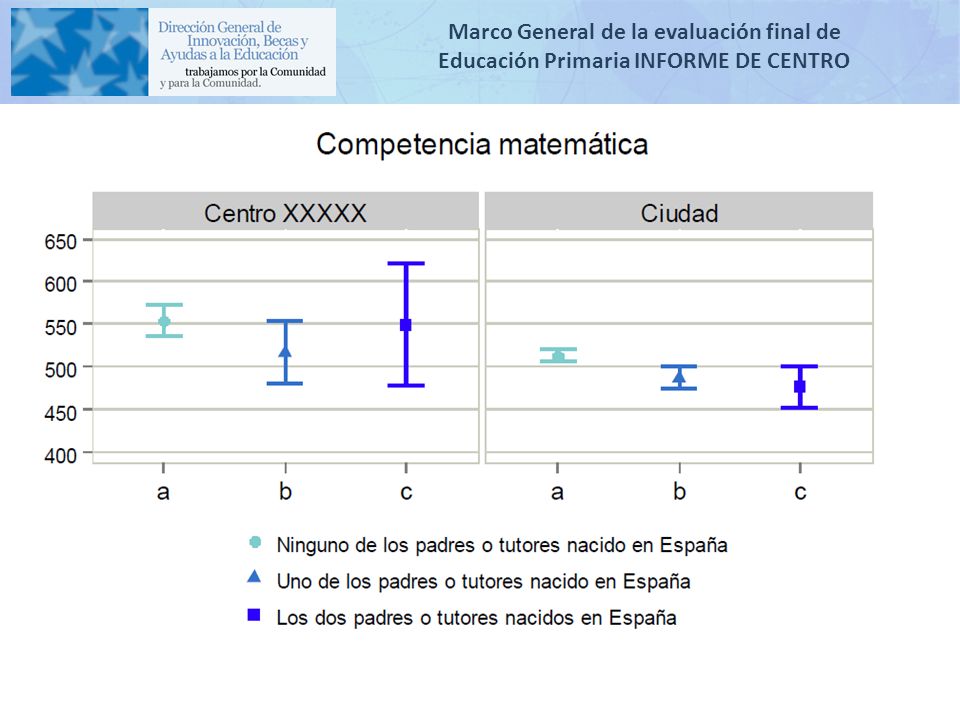 Dirección General de Innovación, Becas y Ayudas a la Educación
trabajamos por la Comunidad y para la Comunidad.

Marco General de la evaluación final de Educación Primaria INFORME DE CENTRO

Competencia matemática

Centro XXXXX

Ciudad

650
600
550
500
450
400

a b c

a b c

Ninguno de los padres o tutores nacido en España
Uno de los padres o tutores nacido en España
Los dos padres o tutores nacidos en España